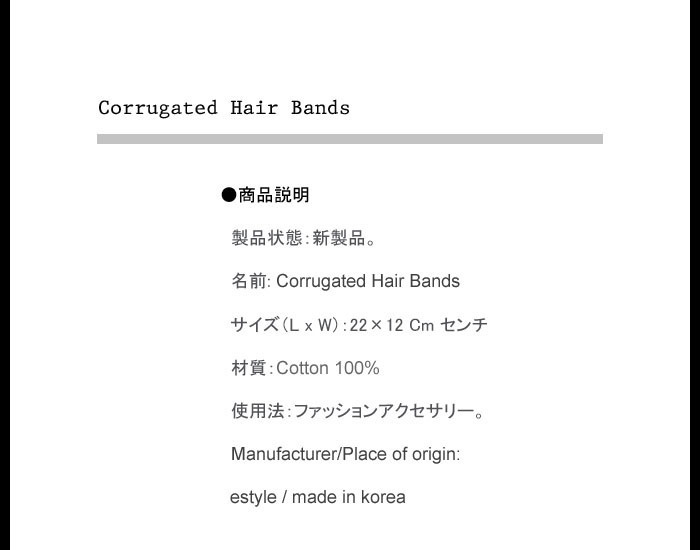 Corrugated Hair Bands

●商品説明

製品状態:新製品。

名前: Corrugated Hair Bands

サイズ(L x W):22×12 Cm センチ

材質:Cotton 100%

使用法:ファッションアクセサリー。

Manufacturer/Place of origin:

estyle / made in korea